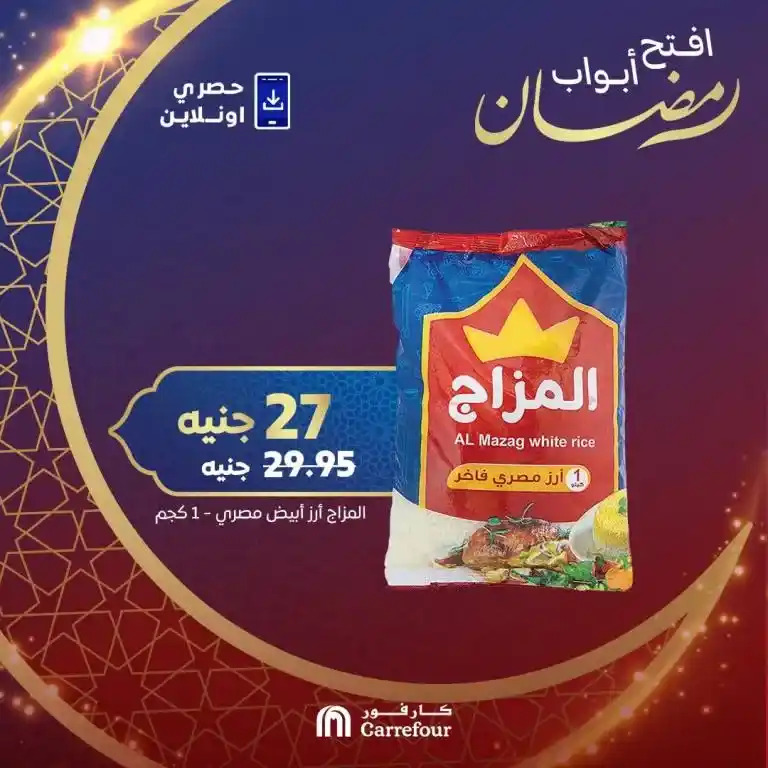 افتح أبواب رمضان

حصري اونلاين

المزاج
AL Mazag white rice
1 كيلو أرز مصري فاخر

27 جنيه
29.95 جنيه
المزاج أرز أبيض مصري - 1 كجم

كارفور
Carrefour